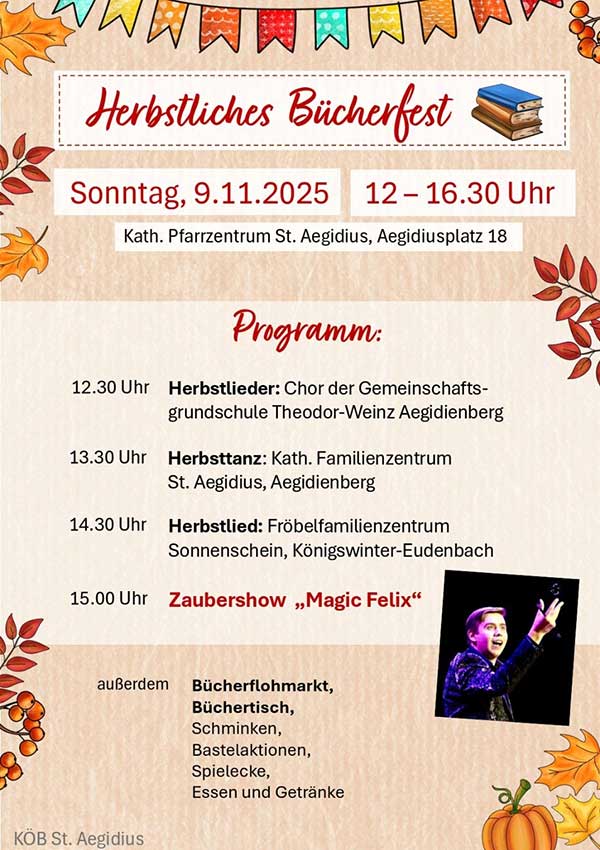 Herbstliches Bücherfest

Sonntag, 9.11.2025

12 – 16.30 Uhr

Kath. Pfarrzentrum St. Aegidius, Aegidiusplatz 18

Programm:

12.30 Uhr Herbstlieder: Chor der Gemeinschaftsgrundschule Theodor-Weinz Aegidienberg

13.30 Uhr Herbsttanz: Kath. Familienzentrum St. Aegidius, Aegidienberg

14.30 Uhr Herbstlied: Fröbelfamilienzentrum Sonnenschein, Königswinter-Eudenbach

15.00 Uhr Zaubershow „Magic Felix“

außerdem Bücherflohmarkt,
Büchertisch,
Schminken,
Bastelaktionen,
Spielecke,
Essen und Getränke

KÖB St. Aegidius